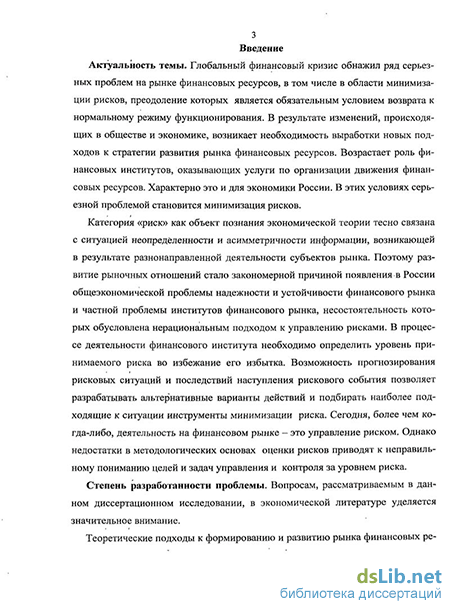 3

Введение

Актуальность темы. Глобальный финансовый кризис обнажил ряд серьезных проблем на рынке финансовых ресурсов, в том числе в области минимизации рисков, преодоление которых является обязательным условием возврата к нормальному режиму функционирования. В результате изменений, происходящих в обществе и экономике, возникает необходимость выработки новых подходов к стратегии развития рынка финансовых ресурсов. Возрастает роль финансовых институтов, оказывающих услуги по организации движения финансовых ресурсов. Характерно это и для экономики России. В этих условиях серьезной проблемой становится минимизация рисков.

Категория «риск» как объект познания экономической теории тесно связана с ситуацией неопределенности и асимметричности информации, возникающей в результате разнонаправленной деятельности субъектов рынка. Поэтому развитие рыночных отношений стало закономерной причиной появления в России общеэкономической проблемы надежности и устойчивости финансового рынка и частной проблемы институтов финансового рынка, несостоятельность которых обусловлена нерациональным подходом к управлению рисками. В процессе деятельности финансового института необходимо определить уровень принимаемого риска во избежание его избытка. Возможность прогнозирования рисковых ситуаций и последствий наступления рискового события позволяет разрабатывать альтернативные варианты действий и подбирать наиболее подходящие к ситуации инструменты минимизации риска. Сегодня, более чем когда-либо, деятельность на финансовом рынке – это управление риском. Однако недостатки в методологических основах оценки рисков приводят к неправильному пониманию целей и задач управления и контроля за уровнем риска.

Степень разработанности проблемы. Вопросам, рассматриваемым в данном диссертационном исследовании, в экономической литературе уделяется значительное внимание.

Теоретические подходы к формированию и развитию рынка финансовых ре-

dsLib.net
библиотека диссертаций